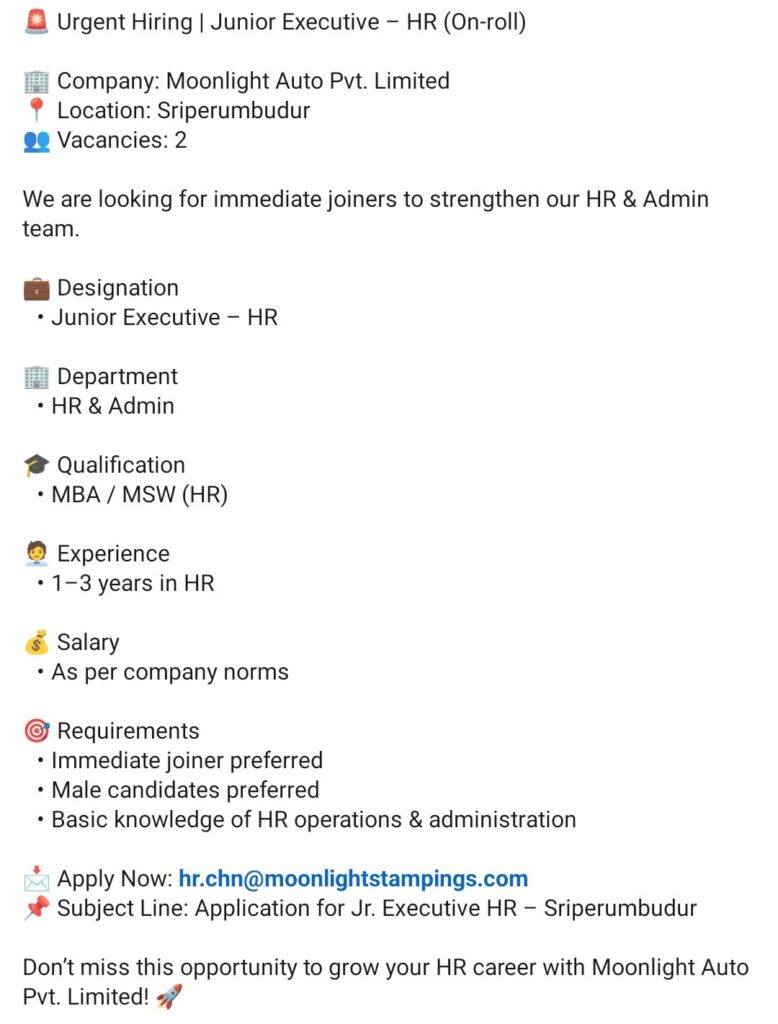 🚨 Urgent Hiring | Junior Executive – HR (On-roll)

🏢 Company: Moonlight Auto Pvt. Limited
📍 Location: Sriperumbudur
👥 Vacancies: 2

We are looking for immediate joiners to strengthen our HR & Admin team.

💼 Designation
• Junior Executive – HR

🏢 Department
• HR & Admin

🎓 Qualification
• MBA / MSW (HR)

🧑‍💼 Experience
• 1–3 years in HR

💰 Salary
• As per company norms

🎯 Requirements
• Immediate joiner preferred
• Male candidates preferred
• Basic knowledge of HR operations & administration

📩 Apply Now: hr.chn@moonlightstampings.com
📌 Subject Line: Application for Jr. Executive HR – Sriperumbudur

Don't miss this opportunity to grow your HR career with Moonlight Auto Pvt. Limited! 🚀